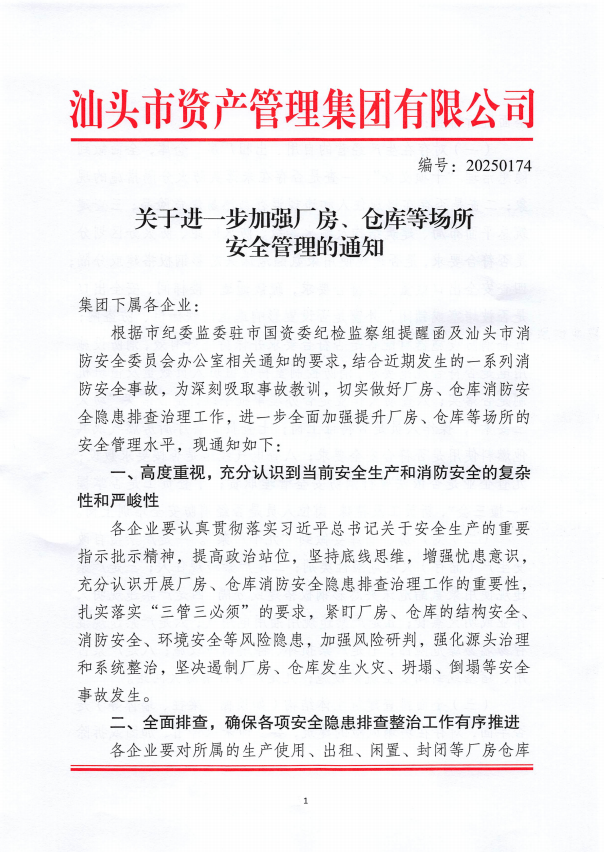 汕头市资产管理集团有限公司

编号：20250174

关于进一步加强厂房、仓库等场所安全管理的通知

集团下属各企业：

根据市纪委监委驻市国资委纪检监察组提醒函及汕头市消防安全委员会办公室相关通知的要求，结合近期发生的一系列消防安全事故，为深刻吸取事故教训，切实做好厂房、仓库消防安全隐患排查治理工作，进一步全面加强提升厂房、仓库等场所的安全管理水平，现通知如下：

一、高度重视，充分认识到当前安全生产和消防安全的复杂性和严峻性

各企业要认真贯彻落实习近平总书记关于安全生产的重要指示批示精神，提高政治站位，坚持底线思维，增强忧患意识，充分认识开展厂房、仓库消防安全隐患排查治理工作的重要性，扎实落实“三管三必须”的要求，紧盯厂房、仓库的结构安全、消防安全、环境安全等风险隐患，加强风险研判，强化源头治理和系统整治，坚决遏制厂房、仓库发生火灾、坍塌、倒塌等安全事故发生。

二、全面排查，确保各项安全隐患排查整治工作有序推进

各企业要对所属的生产使用、出租、闲置、封闭等厂房仓库

1